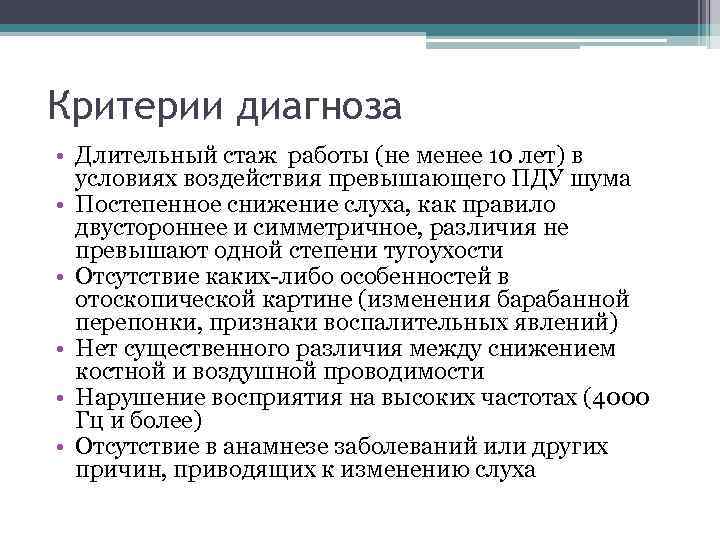 Критерии диагноза

• Длительный стаж работы (не менее 10 лет) в условиях воздействия превышающего ПДУ шума
• Постепенное снижение слуха, как правило двустороннее и симметричное, различия не превышают одной степени тугоухости
• Отсутствие каких-либо особенностей в отоскопической картине (изменения барабанной перепонки, признаки воспалительных явлений)
• Нет существенного различия между снижением костной и воздушной проводимости
• Нарушение восприятия на высоких частотах (4000 Гц и более)
• Отсутствие в анамнезе заболеваний или других причин, приводящих к изменению слуха